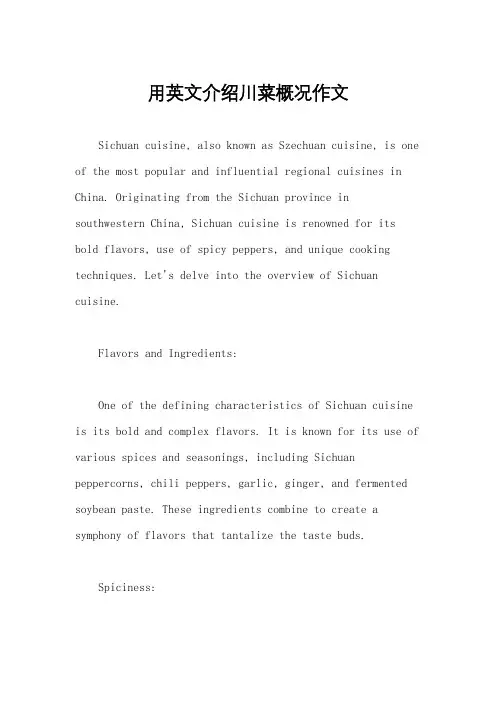 用英文介绍川菜概况作文

Sichuan cuisine, also known as Szechuan cuisine, is one of the most popular and influential regional cuisines in China. Originating from the Sichuan province in southwestern China, Sichuan cuisine is renowned for its bold flavors, use of spicy peppers, and unique cooking techniques. Let's delve into the overview of Sichuan cuisine.

Flavors and Ingredients:

One of the defining characteristics of Sichuan cuisine is its bold and complex flavors. It is known for its use of various spices and seasonings, including Sichuan peppercorns, chili peppers, garlic, ginger, and fermented soybean paste. These ingredients combine to create a symphony of flavors that tantalize the taste buds.

Spiciness: